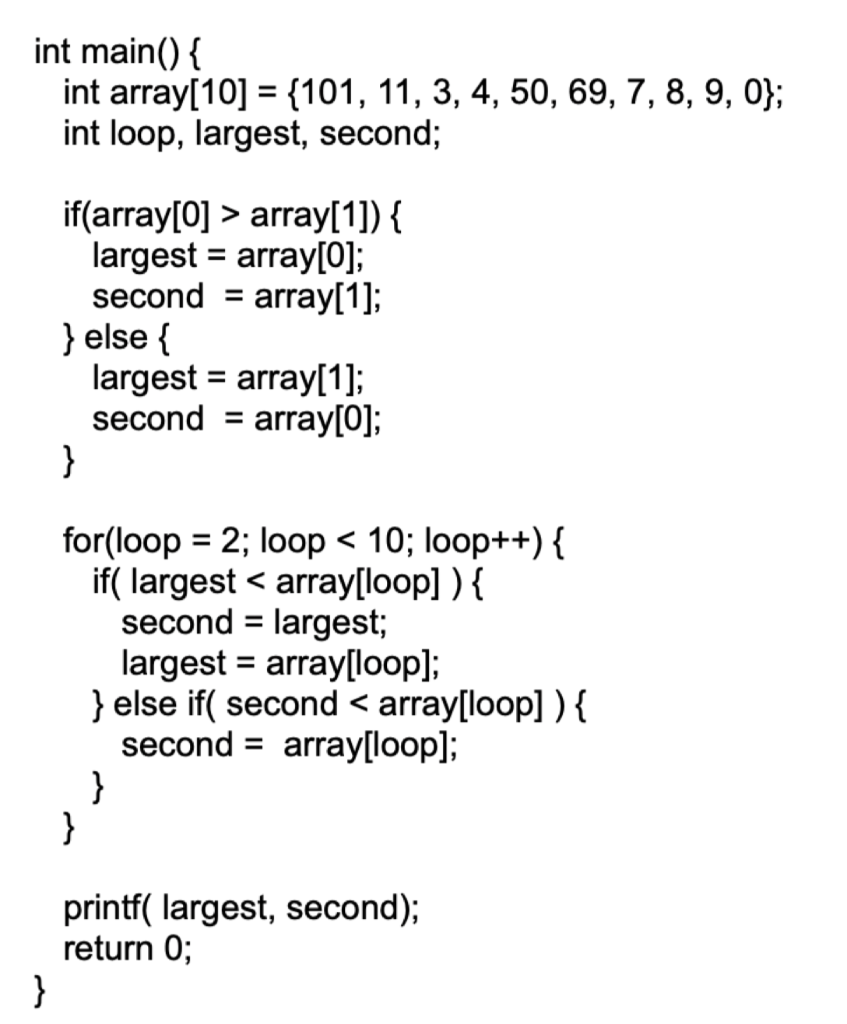 int main() {
  int array[10] = {101, 11, 3, 4, 50, 69, 7, 8, 9, 0};
  int loop, largest, second;

  if(array[0] > array[1]) {
    largest = array[0];
    second  = array[1];
  } else {
    largest = array[1];
    second  = array[0];
  }

  for(loop = 2; loop < 10; loop++) {
    if( largest < array[loop] ) {
      second = largest;
      largest = array[loop];
    } else if( second < array[loop] ) {
      second =  array[loop];
    }
  }

  printf( largest, second);
  return 0;
}